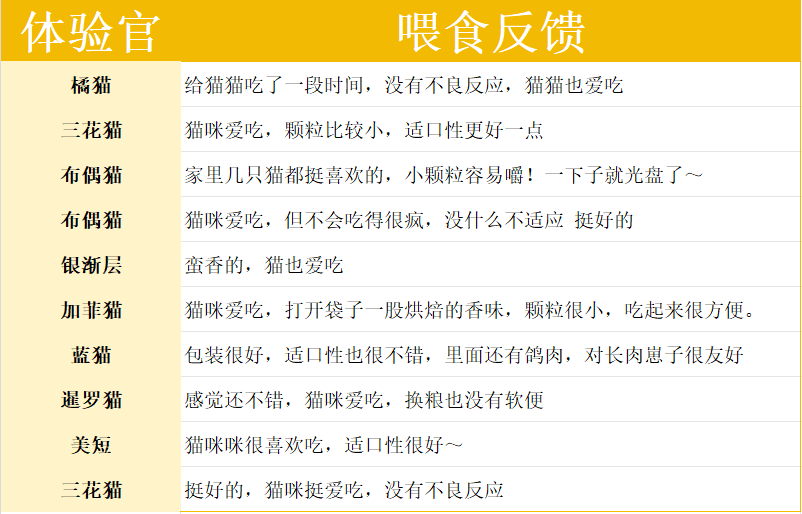 | 体验官 | 喂食反馈 |
|---|---|
| 橘猫 | 给猫猫吃了一段时间，没有不良反应，猫猫也爱吃 |
| 三花猫 | 猫咪爱吃，颗粒比较小，适口性更好一点 |
| 布偶猫 | 家里几只猫都挺喜欢的，小颗粒容易嚼！一下子就光盘了～ |
| 布偶猫 | 猫咪爱吃，但不会吃得很疯，没什么不适应 挺好的 |
| 银渐层 | 蛮香的，猫也爱吃 |
| 加菲猫 | 猫咪爱吃，打开袋子一股烘焙的香味，颗粒很小，吃起来很方便。 |
| 蓝猫 | 包装很好，适口性也很不错，里面还有鸽肉，对长肉崽子很友好 |
| 暹罗猫 | 感觉还不错，猫咪爱吃，换粮也没有软便 |
| 美短 | 猫咪咪很喜欢吃，适口性很好～ |
| 三花猫 | 挺好的，猫咪挺爱吃，没有不良反应 |